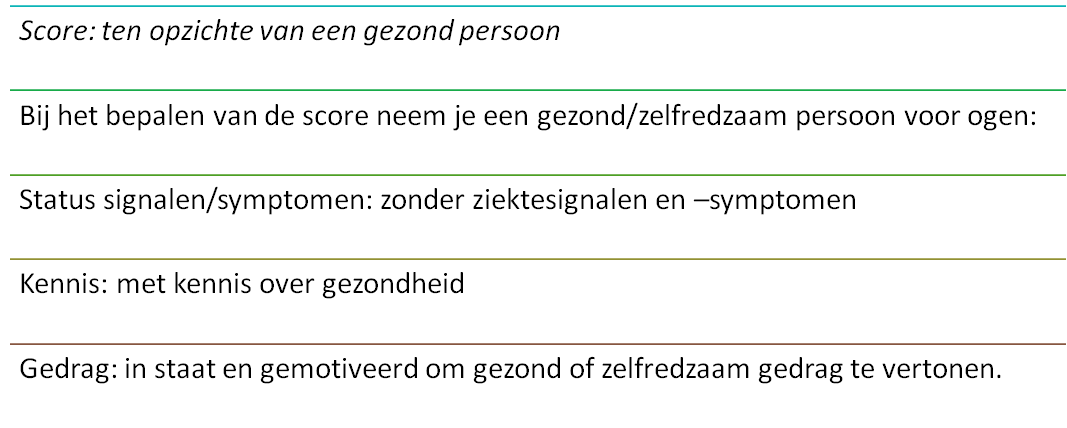 Score: ten opzichte van een gezond persoon

Bij het bepalen van de score neem je een gezond/zelfredzaam persoon voor ogen:

Status signalen/symptomen: zonder ziektesignalen en –symptomen

Kennis: met kennis over gezondheid

Gedrag: in staat en gemotiveerd om gezond of zelfredzaam gedrag te vertonen.